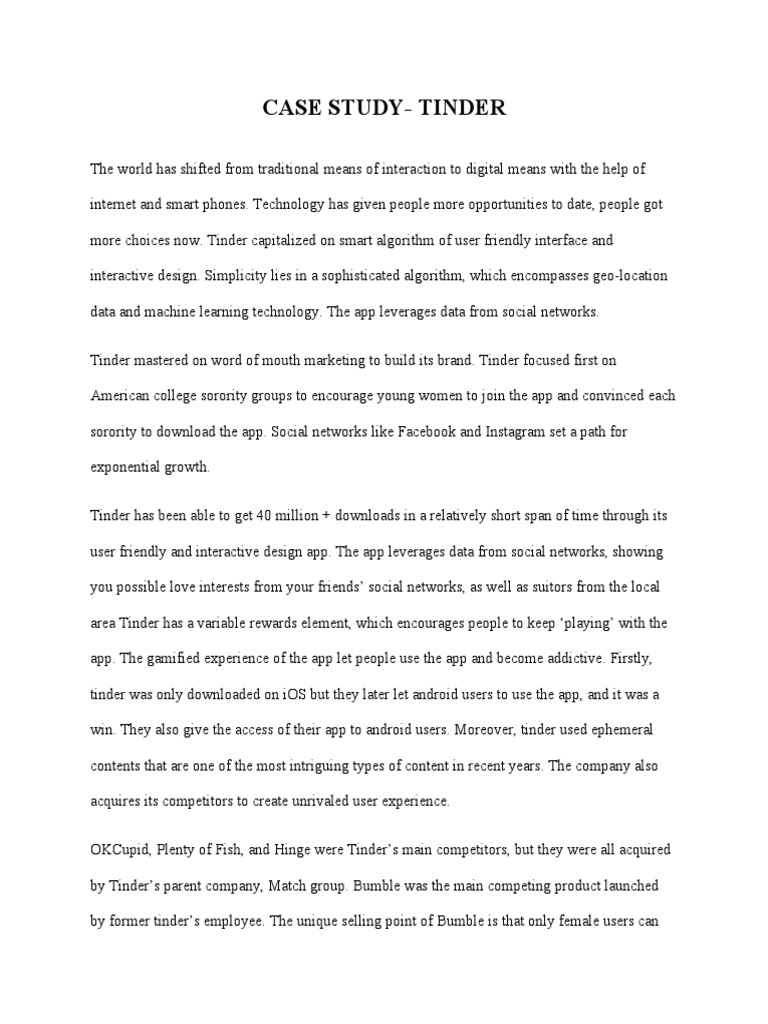 CASE STUDY- TINDER

The world has shifted from traditional means of interaction to digital means with the help of internet and smart phones. Technology has given people more opportunities to date, people got more choices now. Tinder capitalized on smart algorithm of user friendly interface and interactive design. Simplicity lies in a sophisticated algorithm, which encompasses geo-location data and machine learning technology. The app leverages data from social networks.

Tinder mastered on word of mouth marketing to build its brand. Tinder focused first on American college sorority groups to encourage young women to join the app and convinced each sorority to download the app. Social networks like Facebook and Instagram set a path for exponential growth.

Tinder has been able to get 40 million + downloads in a relatively short span of time through its user friendly and interactive design app. The app leverages data from social networks, showing you possible love interests from your friends' social networks, as well as suitors from the local area Tinder has a variable rewards element, which encourages people to keep 'playing' with the app. The gamified experience of the app let people use the app and become addictive. Firstly, tinder was only downloaded on iOS but they later let android users to use the app, and it was a win. They also give the access of their app to android users. Moreover, tinder used ephemeral contents that are one of the most intriguing types of content in recent years. The company also acquires its competitors to create unrivaled user experience.

OKCupid, Plenty of Fish, and Hinge were Tinder's main competitors, but they were all acquired by Tinder's parent company, Match group. Bumble was the main competing product launched by former tinder's employee. The unique selling point of Bumble is that only female users can